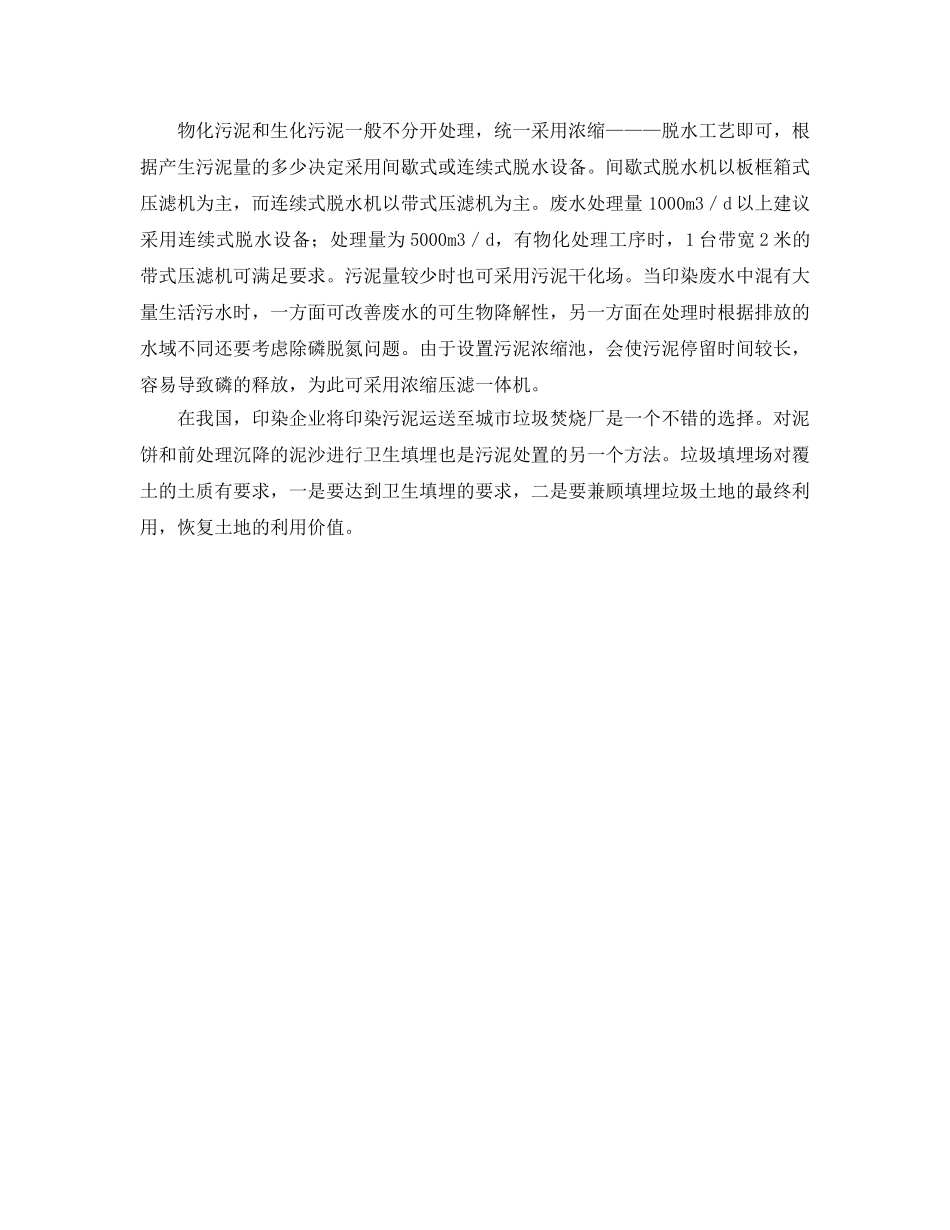 物化污泥和生化污泥一般不分开处理，统一采用浓缩———脱水工艺即可，根据产生污泥量的多少决定采用间歇式或连续式脱水设备。间歇式脱水机以板框箱式压滤机为主，而连续式脱水机以带式压滤机为主。废水处理量 1000m3 / d 以上建议采用连续式脱水设备；处理量为 5000m3 / d，有物化处理工序时，1 台带宽 2 米的带式压滤机可满足要求。污泥量较少时也可采用污泥干化场。当印染废水中混有大量生活污水时，一方面可改善废水的可生物降解性，另一方面在处理时根据排放的水域不同还要考虑除磷脱氮问题。由于设置污泥浓缩池，会使污泥停留时间较长，容易导致磷的释放，为此可采用浓缩压滤一体机。

在我国，印染企业将印染污泥运送至城市垃圾焚烧厂是一个不错的选择。对泥饼和前处理沉降的泥沙进行卫生填埋也是污泥处置的另一个方法。垃圾填埋场对覆土的土质有要求，一是要达到卫生填埋的要求，二是要兼顾填埋垃圾土地的最终利用，恢复土地的利用价值。